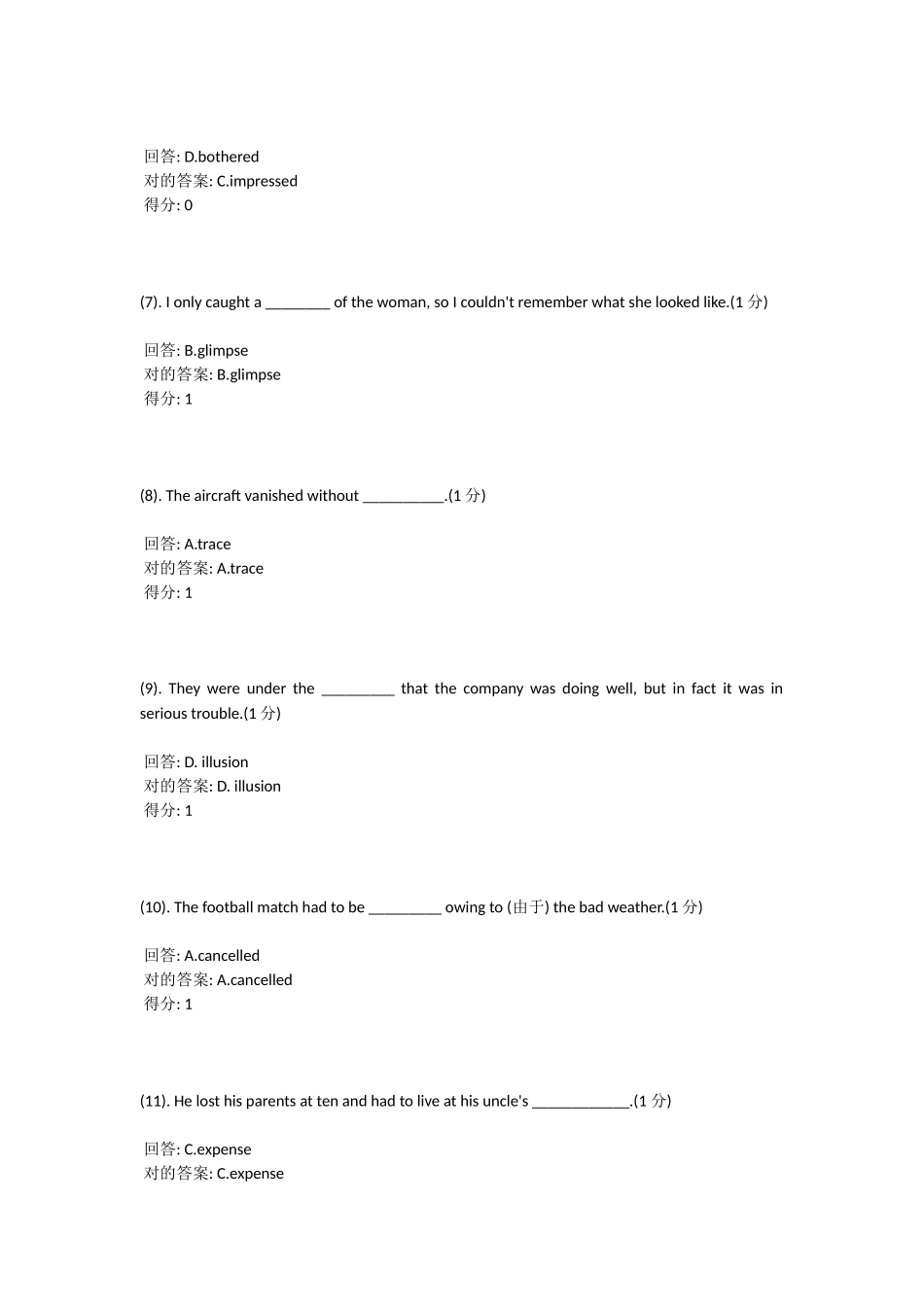 回答: D.bothered
对的答案: C.impressed
得分: 0

(7). I only caught a ________ of the woman, so I couldn't remember what she looked like.(1 分)

回答: B.glimpse
对的答案: B.glimpse
得分: 1

(8). The aircraft vanished without __________.(1 分)

回答: A.trace
对的答案: A.trace
得分: 1

(9). They were under the _________ that the company was doing well, but in fact it was in serious trouble.(1 分)

回答: D. illusion
对的答案: D. illusion
得分: 1

(10). The football match had to be _________ owing to (由于) the bad weather.(1 分)

回答: A.cancelled
对的答案: A.cancelled
得分: 1

(11). He lost his parents at ten and had to live at his uncle's ____________.(1 分)

回答: C.expense
对的答案: C.expense